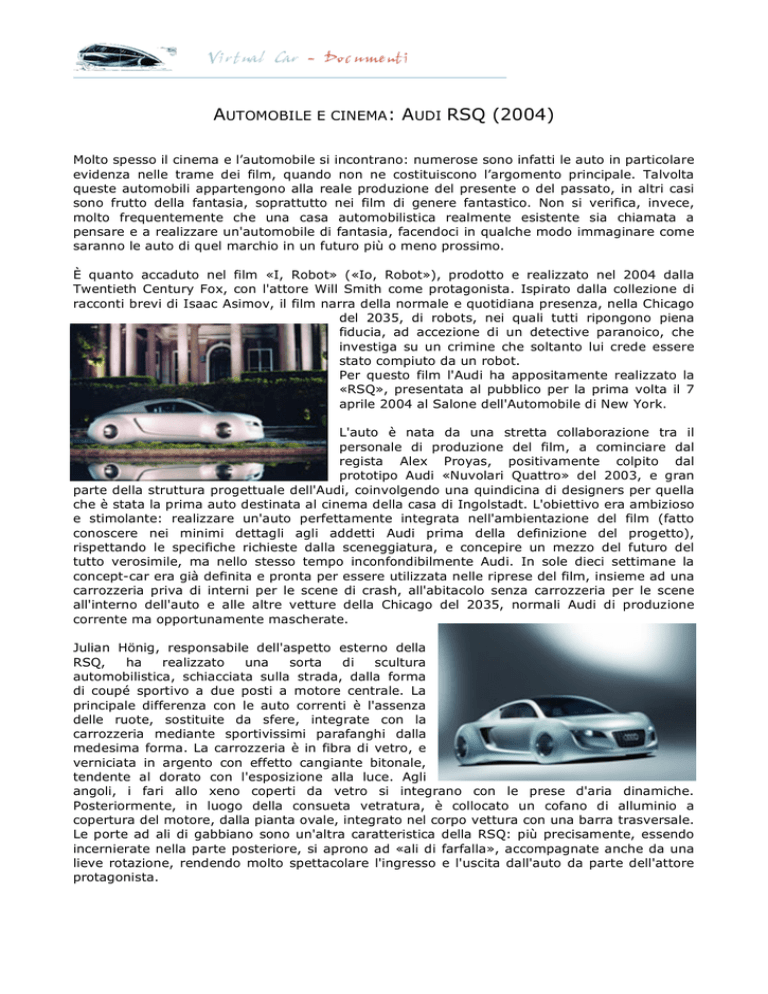 Virtual Car - Documenti

AUTOMOBILE E CINEMA: AUDI RSQ (2004)

Molto spesso il cinema e l'automobile si incontrano: numerose sono infatti le auto in particolare evidenza nelle trame dei film, quando non ne costituiscono l'argomento principale. Talvolta queste automobili appartengono alla reale produzione del presente o del passato, in altri casi sono frutto della fantasia, soprattutto nei film di genere fantastico. Non si verifica, invece, molto frequentemente che una casa automobilistica realmente esistente sia chiamata a pensare e a realizzare un'automobile di fantasia, facendoci in qualche modo immaginare come saranno le auto di quel marchio in un futuro più o meno prossimo.

È quanto accaduto nel film «I, Robot» («Io, Robot»), prodotto e realizzato nel 2004 dalla Twentieth Century Fox, con l'attore Will Smith come protagonista. Ispirato dalla collezione di racconti brevi di Isaac Asimov, il film narra della normale e quotidiana presenza, nella Chicago del 2035, di robots, nei quali tutti ripongono piena fiducia, ad accezione di un detective paranoico, che investiga su un crimine che soltanto lui crede essere stato compiuto da un robot.
Per questo film l'Audi ha appositamente realizzato la «RSQ», presentata al pubblico per la prima volta il 7 aprile 2004 al Salone dell'Automobile di New York.

L'auto è nata da una stretta collaborazione tra il personale di produzione del film, a cominciare dal regista Alex Proyas, positivamente colpito dal prototipo Audi «Nuvolari Quattro» del 2003, e gran parte della struttura progettuale dell'Audi, coinvolgendo una quindicina di designers per quella che è stata la prima auto destinata al cinema della casa di Ingolstadt. L'obiettivo era ambizioso e stimolante: realizzare un'auto perfettamente integrata nell'ambientazione del film (fatto conoscere nei minimi dettagli agli addetti Audi prima della definizione del progetto), rispettando le specifiche richieste dalla sceneggiatura, e concepire un mezzo del futuro del tutto verosimile, ma nello stesso tempo inconfondibilmente Audi. In sole dieci settimane la concept-car era già definita e pronta per essere utilizzata nelle riprese del film, insieme ad una carrozzeria priva di interni per le scene di crash, all'abitacolo senza carrozzeria per le scene all'interno dell'auto e alle altre vetture della Chicago del 2035, normali Audi di produzione corrente ma opportunamente mascherate.

Julian Hönig, responsabile dell'aspetto esterno della RSQ, ha realizzato una sorta di scultura automobilistica, schiacciata sulla strada, dalla forma di coupé sportivo a due posti a motore centrale. La principale differenza con le auto correnti è l'assenza delle ruote, sostituite da sfere, integrate con la carrozzeria mediante sportivissimi parafanghi dalla medesima forma. La carrozzeria è in fibra di vetro, e verniciata in argento con effetto cangiante bitonale, tendente al dorato con l'esposizione alla luce. Agli angoli, i fari allo xeno coperti da vetro si integrano con le prese d'aria dinamiche. Posteriormente, in luogo della consueta vetratura, è collocato un cofano di alluminio a copertura del motore, dalla pianta ovale, integrato nel corpo vettura con una barra trasversale. Le porte ad ali di gabbiano sono un'altra caratteristica della RSQ: più precisamente, essendo incernierate nella parte posteriore, si aprono ad «ali di farfalla», accompagnate anche da una lieve rotazione, rendendo molto spettacolare l'ingresso e l'uscita dall'auto da parte dell'attore protagonista.